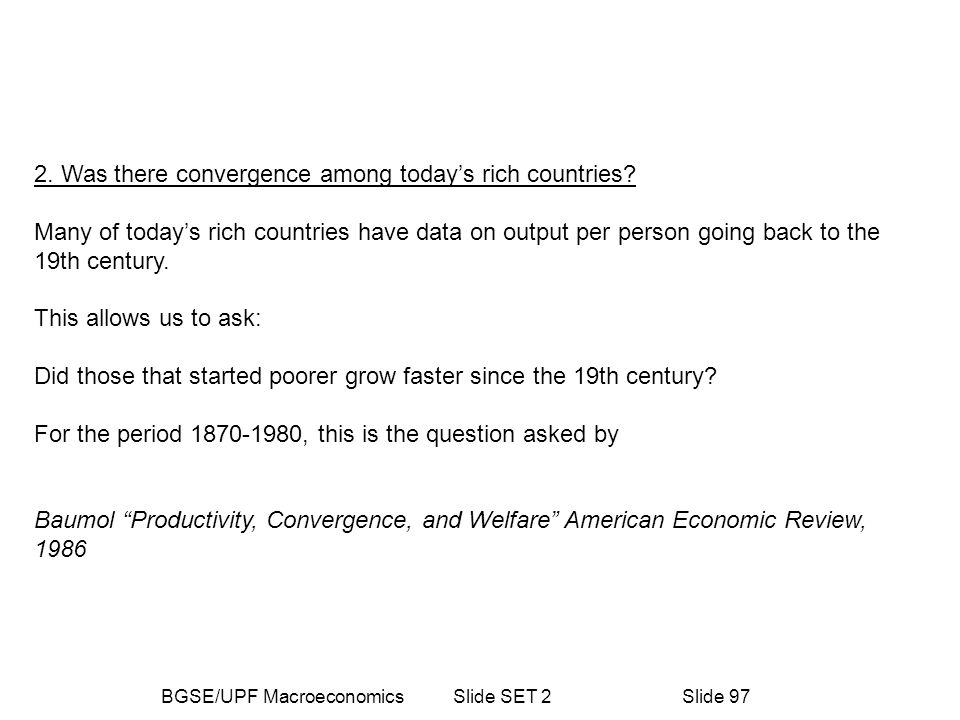 2. Was there convergence among today’s rich countries?

Many of today’s rich countries have data on output per person going back to the 19th century.

This allows us to ask:

Did those that started poorer grow faster since the 19th century?

For the period 1870-1980, this is the question asked by

Baumol “Productivity, Convergence, and Welfare” American Economic Review, 1986

BGSE/UPF Macroeconomics Slide SET 2 Slide 97